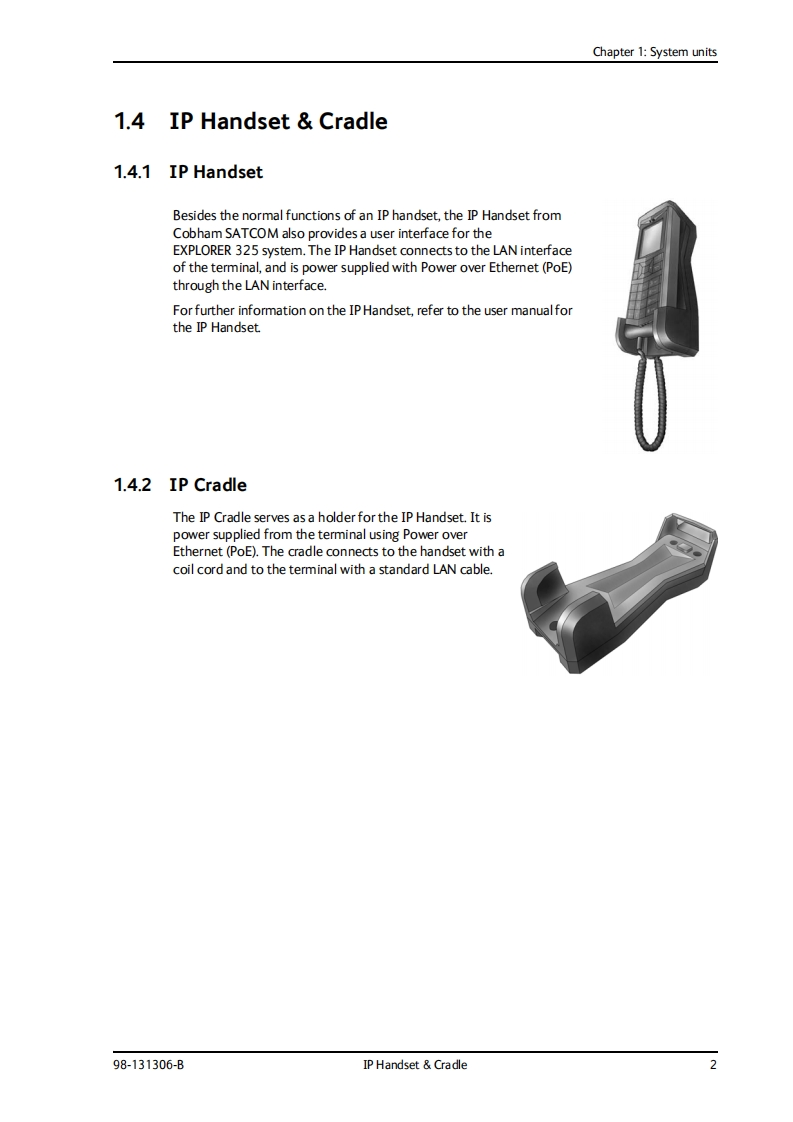 Chapter 1: System units

1.4 IP Handset & Cradle

1.4.1 IP Handset

Besides the normal functions of an IP handset, the IP Handset from Cobham SATCOM also provides a user interface for the EXPLORER 325 system. The IP Handset connects to the LAN interface of the terminal, and is power supplied with Power over Ethernet (PoE) through the LAN interface.

For further information on the IP Handset, refer to the user manual for the IP Handset.

1.4.2 IP Cradle

The IP Cradle serves as a holder for the IP Handset. It is power supplied from the terminal using Power over Ethernet (PoE). The cradle connects to the handset with a coil cord and to the terminal with a standard LAN cable.

98-131306-B IP Handset & Cradle 2